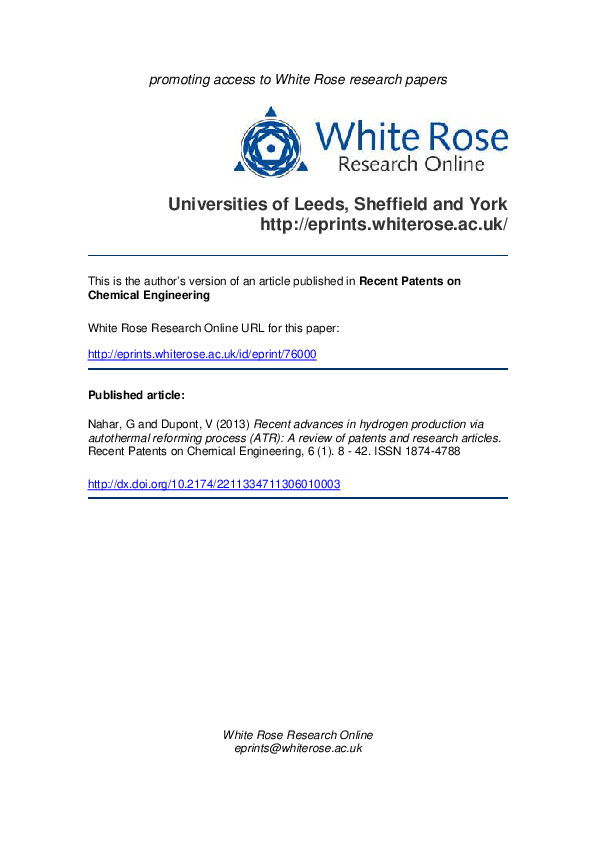 promoting access to White Rose research papers

White Rose
Research Online

Universities of Leeds, Sheffield and York
http://eprints.whiterose.ac.uk/

This is the author's version of an article published in Recent Patents on Chemical Engineering

White Rose Research Online URL for this paper:

http://eprints.whiterose.ac.uk/id/eprint/76000

Published article:

Nahar, G and Dupont, V (2013) Recent advances in hydrogen production via autothermal reforming process (ATR): A review of patents and research articles. Recent Patents on Chemical Engineering, 6 (1). 8 - 42. ISSN 1874-4788

http://dx.doi.org/10.2174/2211334711306010003

White Rose Research Online
eprints@whiterose.ac.uk